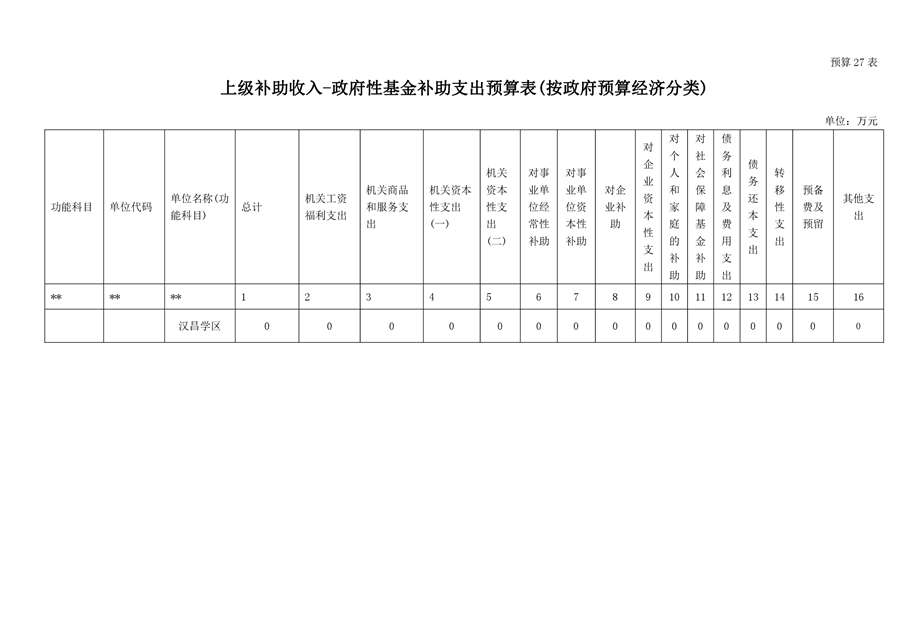 预算 27 表

上级补助收入-政府性基金补助支出预算表(按政府预算经济分类)

单位：万元

| 功能科目 | 单位代码 | 单位名称(功能科目) | 总计 | 机关工资福利支出 | 机关商品和服务支出 | 机关资本性支出(一) | 机关资本性支出(二) | 对事业单位经常性补助 | 对事业单位资本性补助 | 对企业补助 | 对企业资本性支出 | 对个人和家庭的补助 | 对社会保障基金补助 | 债务利息及费用支出 | 债务还本支出 | 转移性支出 | 预备费及预留 | 其他支出 |
|---|---|---|---|---|---|---|---|---|---|---|---|---|---|---|---|---|---|---|
| ** | ** | ** | 1 | 2 | 3 | 4 | 5 | 6 | 7 | 8 | 9 | 10 | 11 | 12 | 13 | 14 | 15 | 16 |
| | | 汉昌学区 | 0 | 0 | 0 | 0 | 0 | 0 | 0 | 0 | 0 | 0 | 0 | 0 | 0 | 0 | 0 | 0 |